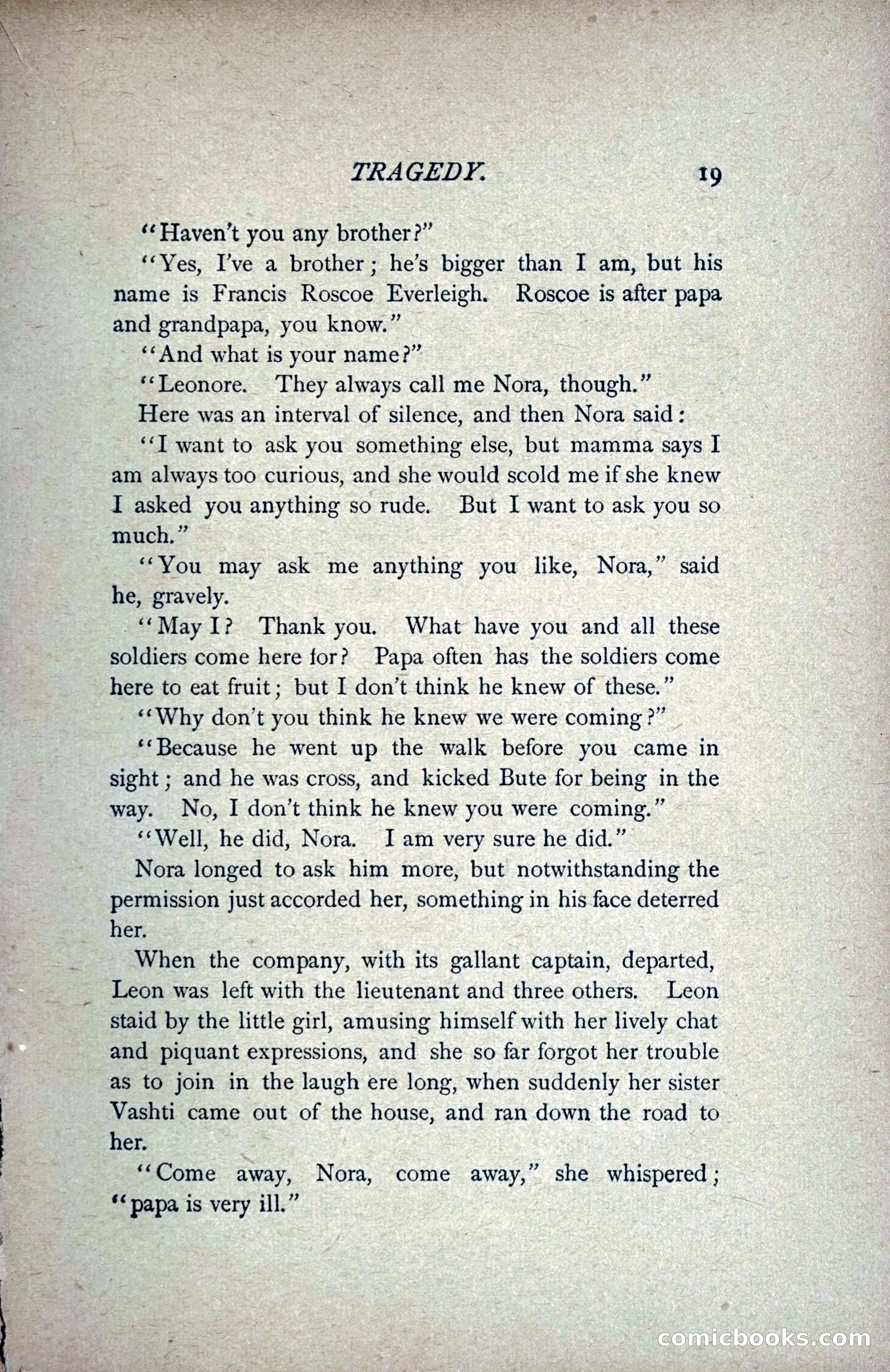 TRAGEDY. 19

"Haven't you any brother?"

"Yes, I've a brother; he's bigger than I am, but his name is Francis Roscoe Everleigh. Roscoe is after papa and grandpapa, you know."

"And what is your name?"

"Leonore. They always call me Nora, though."

Here was an interval of silence, and then Nora said:

"I want to ask you something else, but mamma says I am always too curious, and she would scold me if she knew I asked you anything so rude. But I want to ask you so much."

"You may ask me anything you like, Nora," said he, gravely.

"May I? Thank you. What have you and all these soldiers come here for? Papa often has the soldiers come here to eat fruit; but I don't think he knew of these."

"Why don't you think he knew we were coming?"

"Because he went up the walk before you came in sight; and he was cross, and kicked Bute for being in the way. No, I don't think he knew you were coming."

"Well, he did, Nora. I am very sure he did."

Nora longed to ask him more, but notwithstanding the permission just accorded her, something in his face deterred her.

When the company, with its gallant captain, departed, Leon was left with the lieutenant and three others. Leon staid by the little girl, amusing himself with her lively chat and piquant expressions, and she so far forgot her trouble as to join in the laugh ere long, when suddenly her sister Vashti came out of the house, and ran down the road to her.

"Come away, Nora, come away," she whispered; "papa is very ill."

comicbooks.com